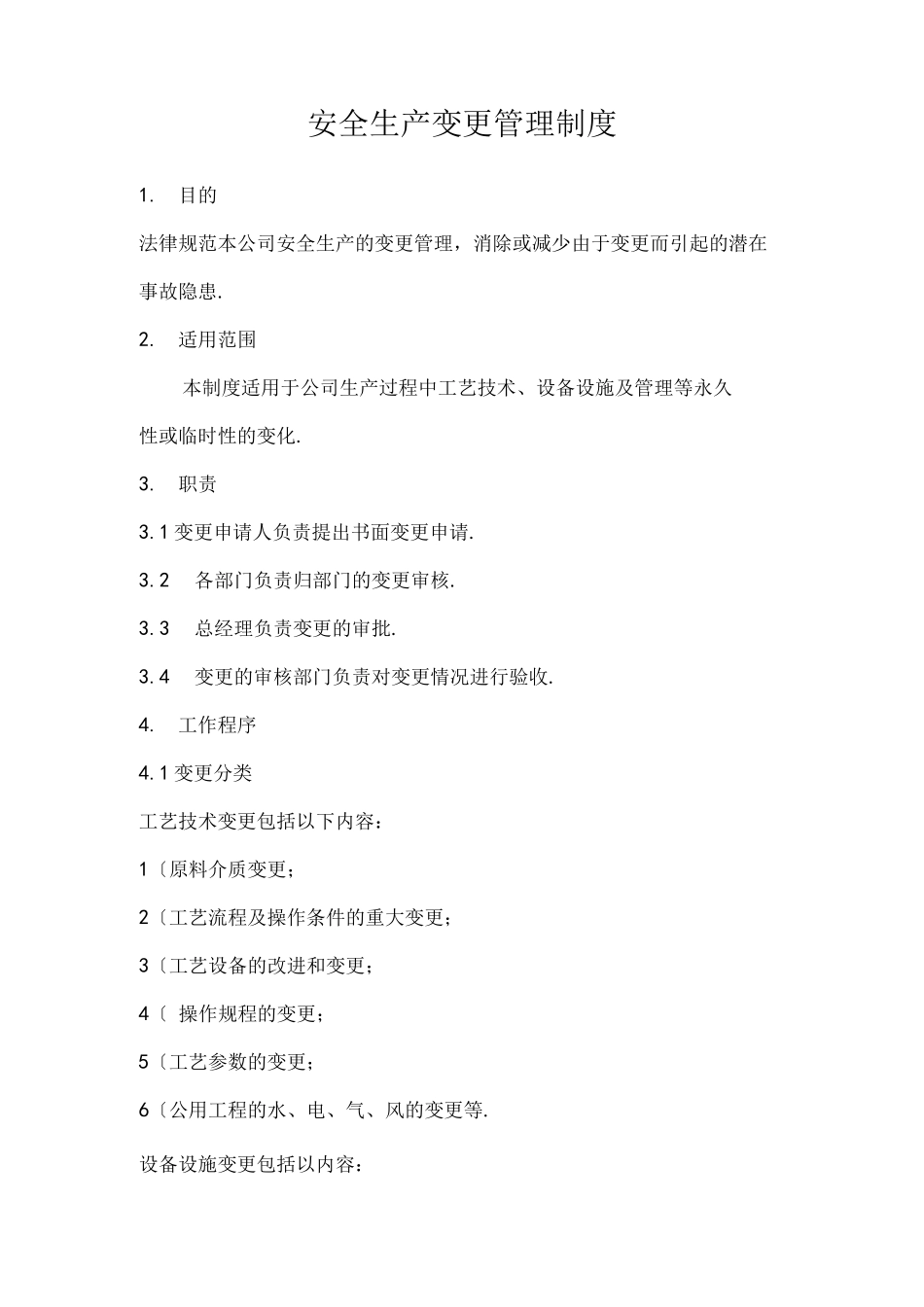 安全生产变更管理制度

1. 目的

法律规范本公司安全生产的变更管理，消除或减少由于变更而引起的潜在事故隐患.

2. 适用范围

本制度适用于公司生产过程中工艺技术、设备设施及管理等永久性或临时性的变化.

3. 职责

3.1 变更申请人负责提出书面变更申请.

3.2 各部门负责归部门的变更审核.

3.3 总经理负责变更的审批.

3.4 变更的审核部门负责对变更情况进行验收.

4. 工作程序

4.1 变更分类

工艺技术变更包括以下内容：

1〔原料介质变更；

2〔工艺流程及操作条件的重大变更；

3〔工艺设备的改进和变更；

4〔 操作规程的变更；

5〔工艺参数的变更；

6〔公用工程的水、电、气、风的变更等.

设备设施变更包括以内容：